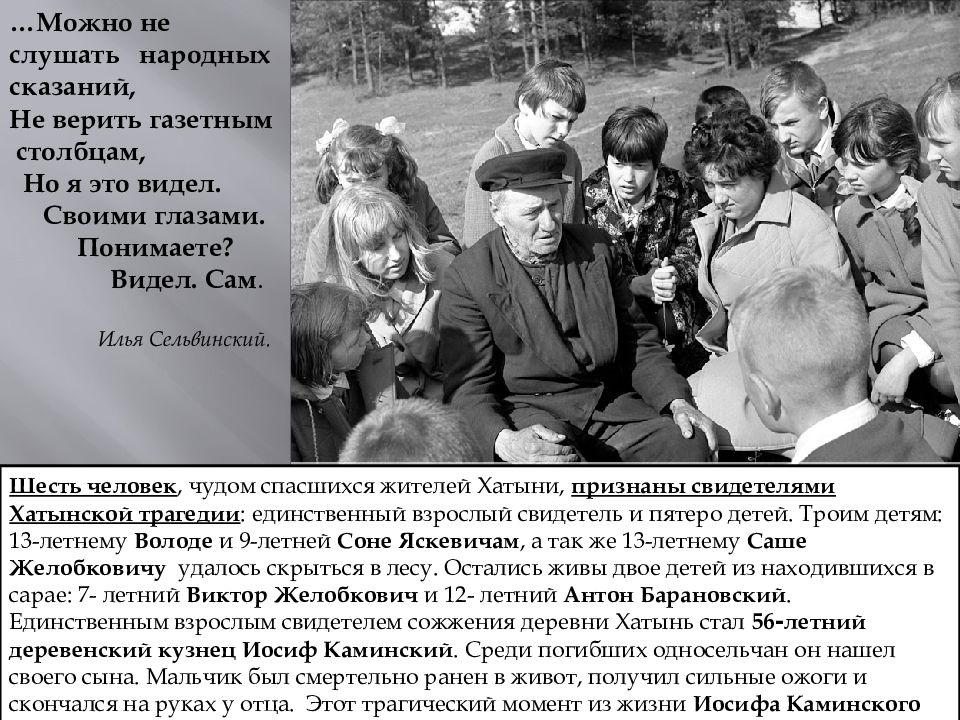 …Можно не слушать народных сказаний,
Не верить газетным столбцам,
Но я это видел.
Своими глазами.
Понимаете?
Видел. Сам.

Илья Сельвинский.

Шесть человек, чудом спасшихся жителей Хатыни, признаны свидетелями Хатынской трагедии: единственный взрослый свидетель и пятеро детей. Троим детям: 13-летнему Володе и 9-летней Соне Яскевичам, а так же 13-летнему Саше Желобковичу удалось скрыться в лесу. Остались живы двое детей из находившихся в сарае: 7- летний Виктор Желобкович и 12- летний Антон Барановский. Единственным взрослым свидетелем сожжения деревни Хатынь стал 56-летний деревенский кузнец Иосиф Каминский. Среди погибших односельчан он нашел своего сына. Мальчик был смертельно ранен в живот, получил сильные ожоги и скончался на руках у отца. Этот трагический момент из жизни Иосифа Каминского